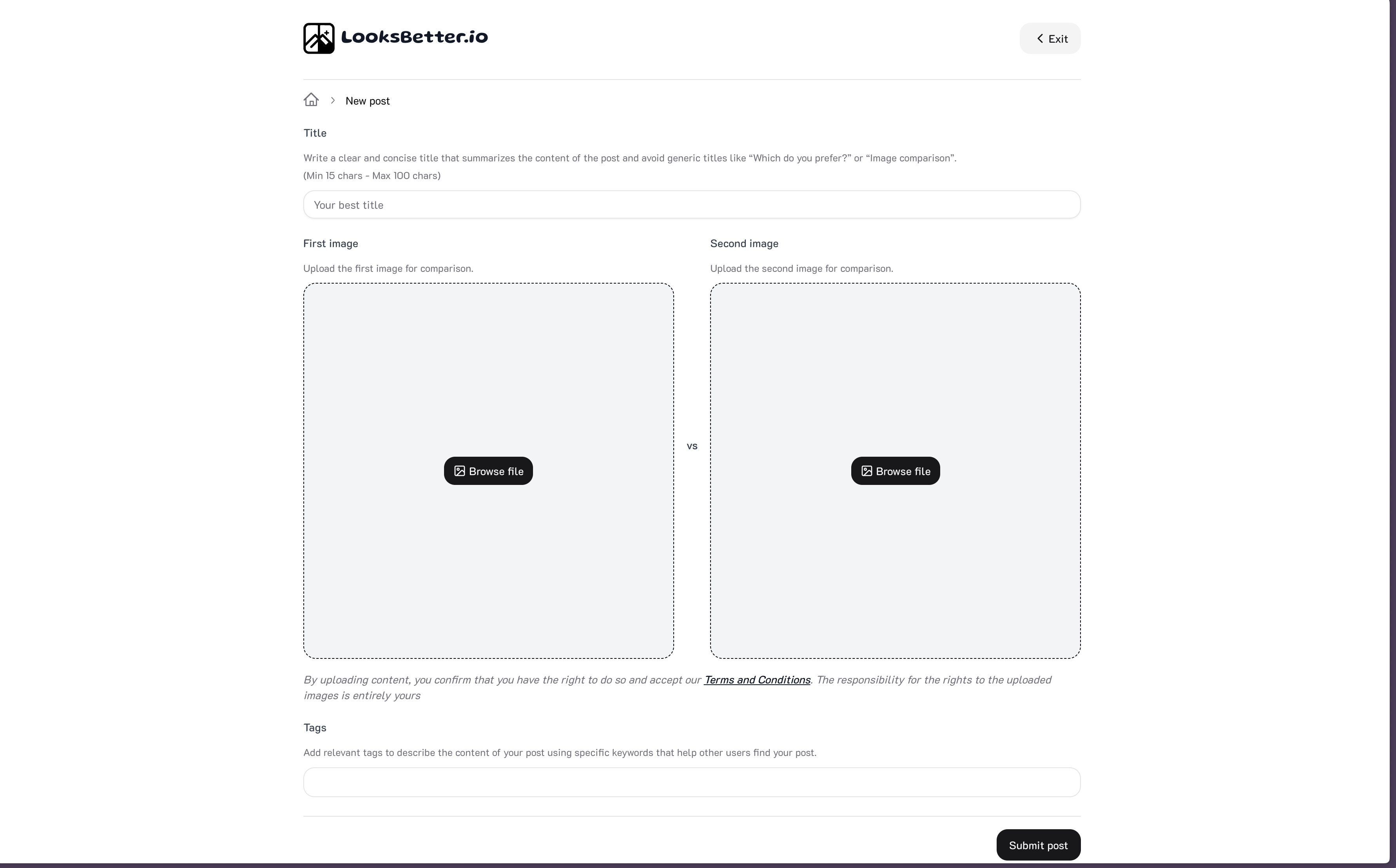 LooksBetter.io

Exit

New post

Title

Write a clear and concise title that summarizes the content of the post and avoid generic titles like “Which do you prefer?” or “Image comparison”.
(Min 15 chars - Max 100 chars)

Your best title

First image

Upload the first image for comparison.

Browse file

vs

Second image

Upload the second image for comparison.

Browse file

By uploading content, you confirm that you have the right to do so and accept our Terms and Conditions. The responsibility for the rights to the uploaded images is entirely yours

Tags

Add relevant tags to describe the content of your post using specific keywords that help other users find your post.

Submit post